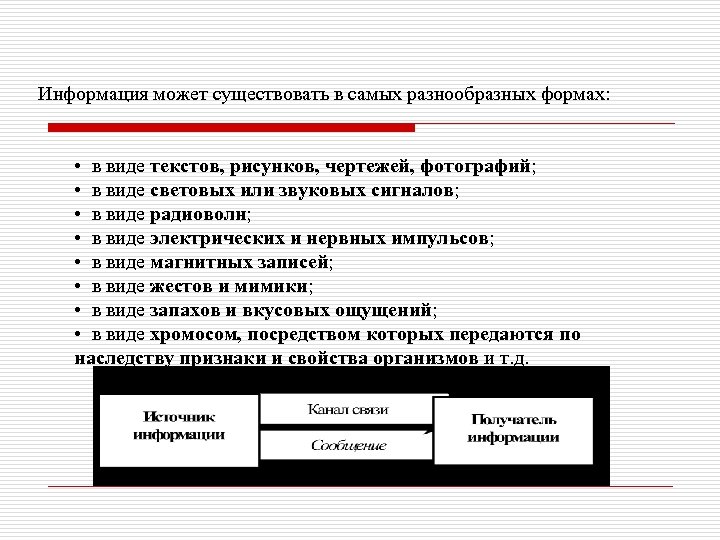 Информация может существовать в самых разнообразных формах:

• в виде текстов, рисунков, чертежей, фотографий;
• в виде световых или звуковых сигналов;
• в виде радиоволн;
• в виде электрических и нервных импульсов;
• в виде магнитных записей;
• в виде жестов и мимики;
• в виде запахов и вкусовых ощущений;
• в виде хромосом, посредством которых передаются по наследству признаки и свойства организмов и т.д.

Источник информации

Канал связи

Сообщение

Получатель информации